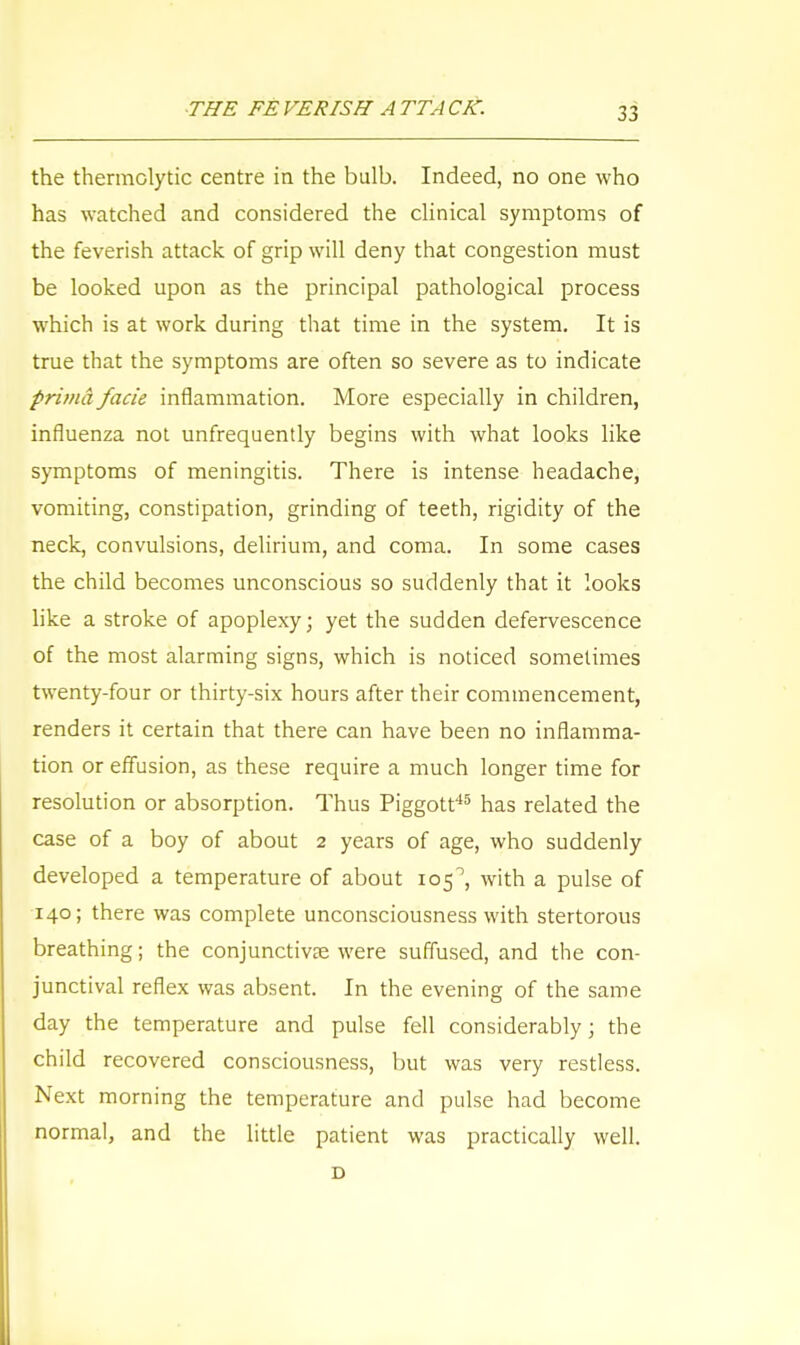 THE FEVERISH ATTACK. 33

the thermolytic centre in the bulb. Indeed, no one who has watched and considered the clinical symptoms of the feverish attack of grip will deny that congestion must be looked upon as the principal pathological process which is at work during that time in the system. It is true that the symptoms are often so severe as to indicate primâ facie inflammation. More especially in children, influenza not unfrequently begins with what looks like symptoms of meningitis. There is intense headache, vomiting, constipation, grinding of teeth, rigidity of the neck, convulsions, delirium, and coma. In some cases the child becomes unconscious so suddenly that it looks like a stroke of apoplexy; yet the sudden defervescence of the most alarming signs, which is noticed sometimes twenty-four or thirty-six hours after their commencement, renders it certain that there can have been no inflammation or effusion, as these require a much longer time for resolution or absorption. Thus Piggott$^{45}$ has related the case of a boy of about 2 years of age, who suddenly developed a temperature of about 105°, with a pulse of 140; there was complete unconsciousness with stertorous breathing; the conjunctivæ were suffused, and the conjunctival reflex was absent. In the evening of the same day the temperature and pulse fell considerably; the child recovered consciousness, but was very restless. Next morning the temperature and pulse had become normal, and the little patient was practically well.

D